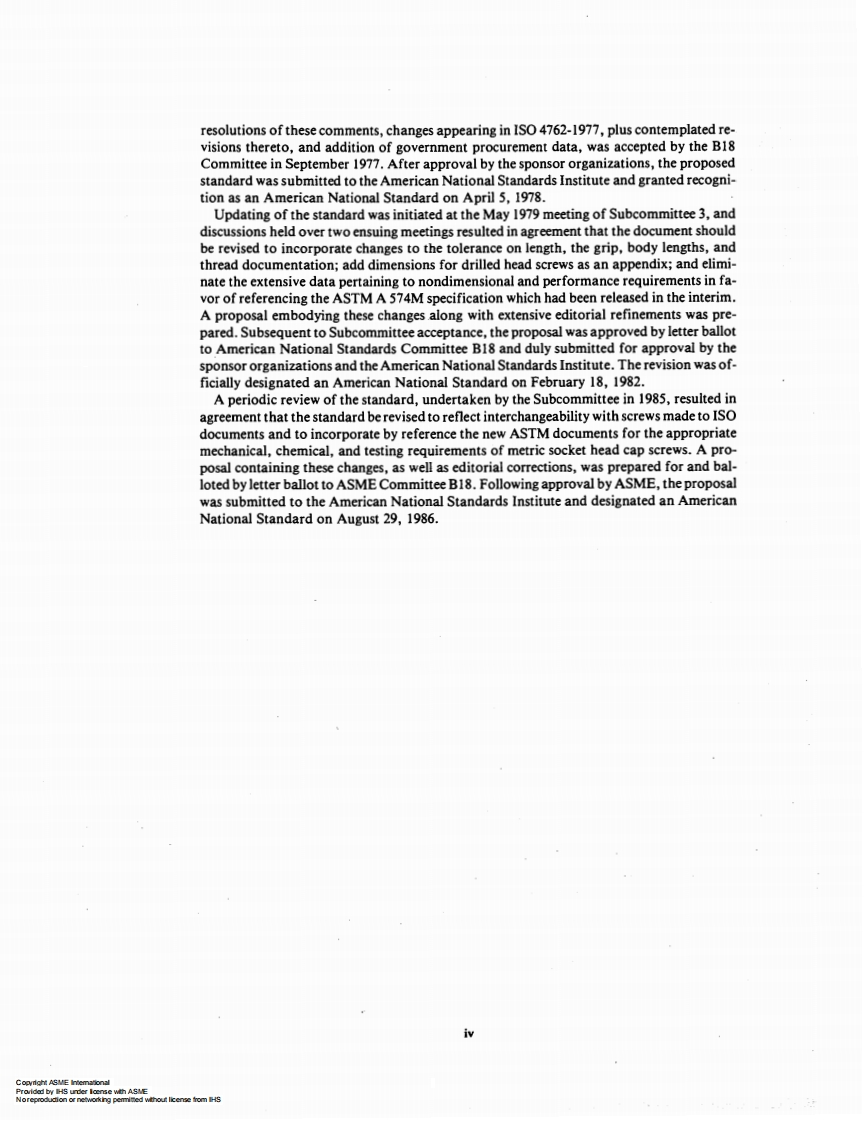 resolutions of these comments, changes appearing in ISO 4762-1977, plus contemplated revisions thereto, and addition of government procurement data, was accepted by the B18 Committee in September 1977. After approval by the sponsor organizations, the proposed standard was submitted to the American National Standards Institute and granted recognition as an American National Standard on April 5, 1978.

Updating of the standard was initiated at the May 1979 meeting of Subcommittee 3, and discussions held over two ensuing meetings resulted in agreement that the document should be revised to incorporate changes to the tolerance on length, the grip, body lengths, and thread documentation; add dimensions for drilled head screws as an appendix; and eliminate the extensive data pertaining to nondimensional and performance requirements in favor of referencing the ASTM A 574M specification which had been released in the interim. A proposal embodying these changes along with extensive editorial refinements was prepared. Subsequent to Subcommittee acceptance, the proposal was approved by letter ballot to American National Standards Committee B18 and duly submitted for approval by the sponsor organizations and the American National Standards Institute. The revision was officially designated an American National Standard on February 18, 1982.

A periodic review of the standard, undertaken by the Subcommittee in 1985, resulted in agreement that the standard be revised to reflect interchangeability with screws made to ISO documents and to incorporate by reference the new ASTM documents for the appropriate mechanical, chemical, and testing requirements of metric socket head cap screws. A proposal containing these changes, as well as editorial corrections, was prepared for and balloted by letter ballot to ASME Committee B18. Following approval by ASME, the proposal was submitted to the American National Standards Institute and designated an American National Standard on August 29, 1986.

iv

Copyright ASME International
Provided by IHS under license with ASME
No reproduction or networking permitted without license from IHS